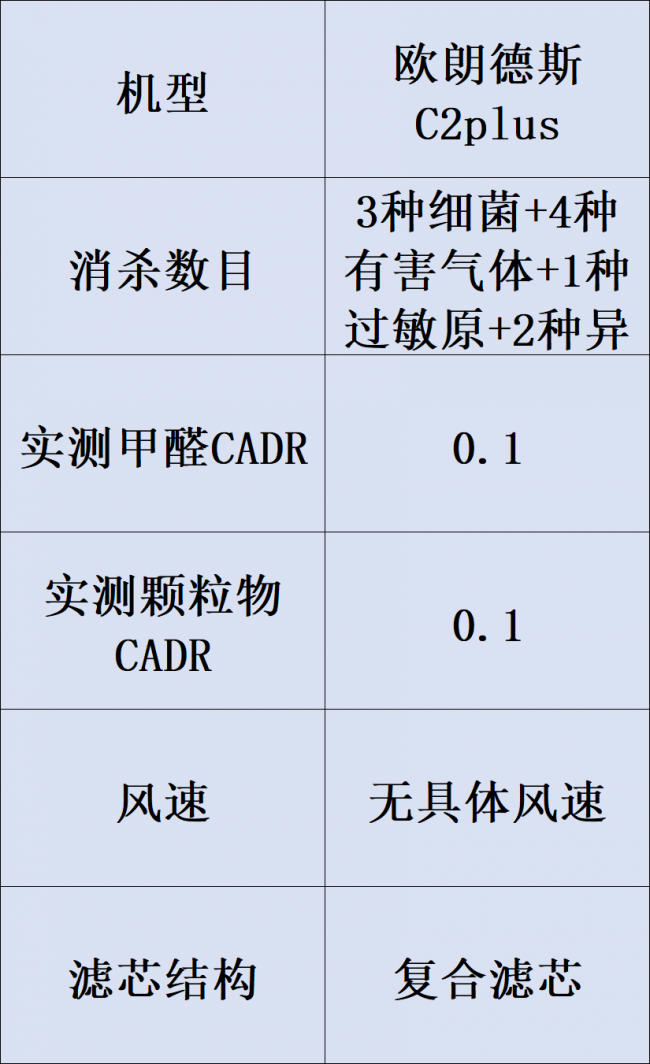 | 机型 | 欧朗德斯C2plus |
|---|---|
| 消杀数目 | 3种细菌+4种有害气体+1种过敏原+2种异 |
| 实测甲醛CADR | 0.1 |
| 实测颗粒物CADR | 0.1 |
| 风速 | 无具体风速 |
| 滤芯结构 | 复合滤芯 |